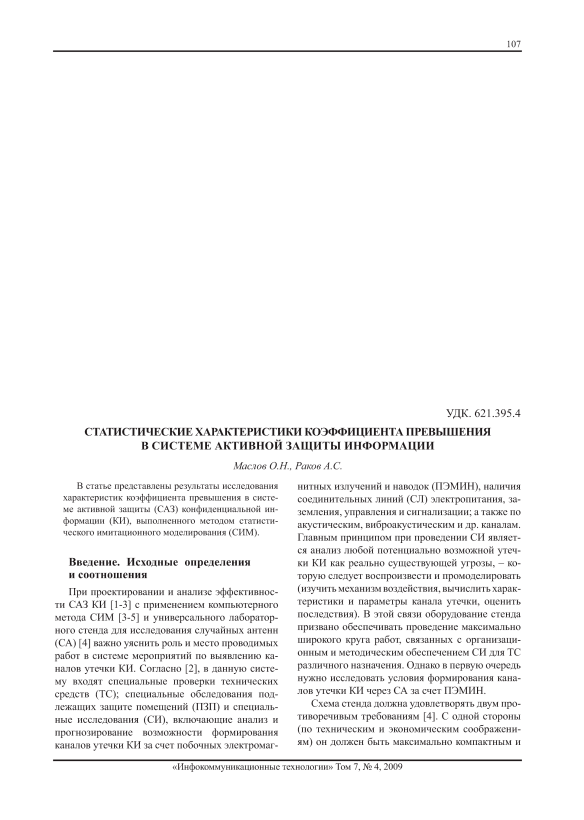 107

УДК. 621.395.4

СТАТИСТИЧЕСКИЕ ХАРАКТЕРИСТИКИ КОЭФФИЦИЕНТА ПРЕВЫШЕНИЯ В СИСТЕМЕ АКТИВНОЙ ЗАЩИТЫ ИНФОРМАЦИИ

Маслов О.Н., Раков А.С.

В статье представлены результаты исследования характеристик коэффициента превышения в системе активной защиты (САЗ) конфиденциальной информации (КИ), выполненного методом статистического имитационного моделирования (СИМ).

Введение. Исходные определения и соотношения

При проектировании и анализе эффективности САЗ КИ [1-3] с применением компьютерного метода СИМ [3-5] и универсального лабораторного стенда для исследования случайных антенн (СА) [4] важно уяснить роль и место проводимых работ в системе мероприятий по выявлению каналов утечки КИ. Согласно [2], в данную систему входят специальные проверки технических средств (ТС); специальные обследования подлежащих защите помещений (ПЗП) и специальные исследования (СИ), включающие анализ и прогнозирование возможности формирования каналов утечки КИ за счет побочных электромагнитных излучений и наводок (ПЭМИН), наличия соединительных линий (СЛ) электропитания, заземления, управления и сигнализации; а также по акустическим, виброакустическим и др. каналам. Главным принципом при проведении СИ является анализ любой потенциально возможной утечки КИ как реально существующей угрозы, – которую следует воспроизвести и промоделировать (изучить механизм воздействия, вычислить характеристики и параметры канала утечки, оценить последствия). В этой связи оборудование стенда призвано обеспечивать проведение максимально широкого круга работ, связанных с организационным и методическим обеспечением СИ для ТС различного назначения. Однако в первую очередь нужно исследовать условия формирования каналов утечки КИ через СА за счет ПЭМИН.

Схема стенда должна удовлетворять двум противоречивым требованиям [4]. С одной стороны (по техническим и экономическим соображениям) он должен быть максимально компактным и

«Инфокоммуникационные технологии» Том 7, № 4, 2009